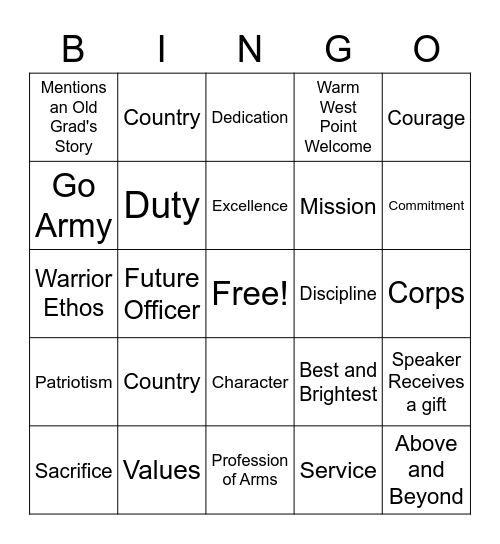 | B | I | N | G | O |
|---|---|---|---|---|
| Mentions an Old Grad's Story | Country | Dedication | Warm West Point Welcome | Courage |
| Go Army | Duty | Excellence | Mission | Commitment |
| Warrior Ethos | Future Officer | Free! | Discipline | Corps |
| Patriotism | Country | Character | Best and Brightest | Speaker Receives a gift |
| Sacrifice | Values | Profession of Arms | Service | Above and Beyond |